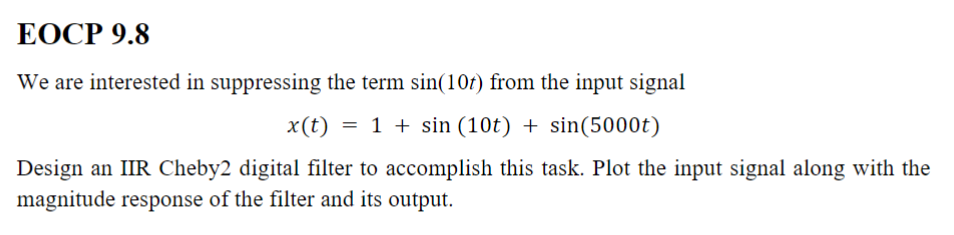 EOCP 9.8

We are interested in suppressing the term $\sin(10t)$ from the input signal

$x(t) = 1 + \sin(10t) + \sin(5000t)$

Design an IIR Cheby2 digital filter to accomplish this task. Plot the input signal along with the magnitude response of the filter and its output.